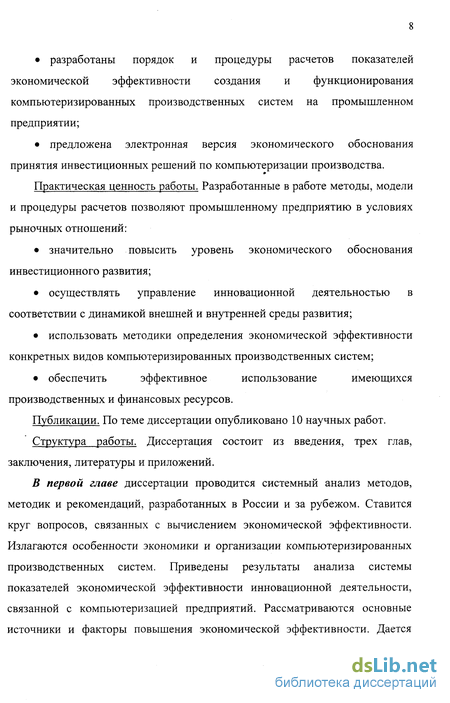 8

• разработаны порядок и процедуры расчетов показателей экономической эффективности создания и функционирования компьютеризированных производственных систем на промышленном предприятии;

• предложена электронная версия экономического обоснования принятия инвестиционных решений по компьютеризации производства.

Практическая ценность работы. Разработанные в работе методы, модели и процедуры расчетов позволяют промышленному предприятию в условиях рыночных отношений:

• значительно повысить уровень экономического обоснования инвестиционного развития;

• осуществлять управление инновационной деятельностью в соответствии с динамикой внешней и внутренней среды развития;

• использовать методики определения экономической эффективности конкретных видов компьютеризированных производственных систем;

• обеспечить эффективное использование имеющихся производственных и финансовых ресурсов.

Публикации. По теме диссертации опубликовано 10 научных работ.

Структура работы. Диссертация состоит из введения, трех глав, заключения, литературы и приложений.

В первой главе диссертации проводится системный анализ методов, методик и рекомендаций, разработанных в России и за рубежом. Ставится круг вопросов, связанных с вычислением экономической эффективности. Излагаются особенности экономики и организации компьютеризированных производственных систем. Приведены результаты анализа системы показателей экономической эффективности инновационной деятельности, связанной с компьютеризацией предприятий. Рассматриваются основные источники и факторы повышения экономической эффективности. Дается

dsLib.net
библиотека диссертаций